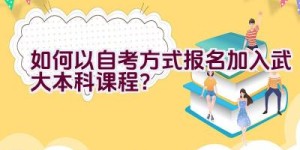 如何以自考方式报名加入武大本科课程？